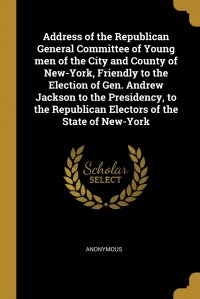 Address of the Republican General Committee of Young men of the City and County of New-York, Friendly to the Election of Gen. Andrew Jackson to the Presidency, to the Republican Electors of the State of New-York

Scholar
SELECT

ANONYMOUS